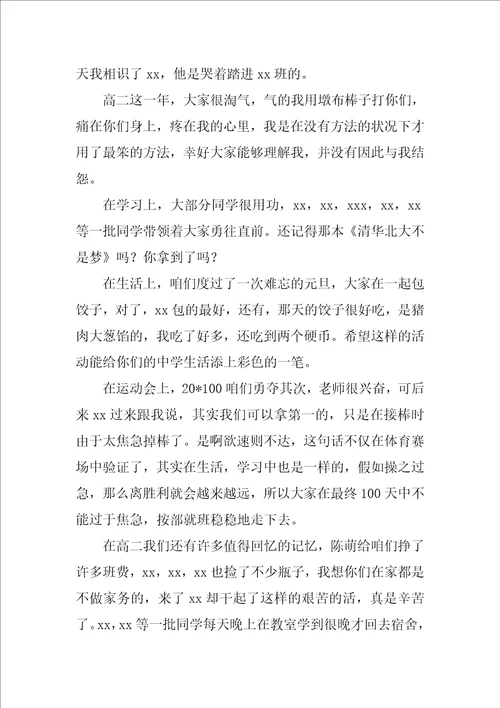 天我相识了 xx，他是哭着踏进 xx 班的。

高二这一年，大家很淘气，气的我用墩布棒子打你们，痛在你们身上，疼在我的心里，我是在没有方法的状况下才用了最笨的方法，幸好大家能够理解我，并没有因此与我结怨。

在学习上，大部分同学很用功，xx，xx，xxx，xx，xx 等一批同学带领着大家勇往直前。还记得那本《清华北大不是梦》吗？你拿到了吗？

在生活上，咱们度过了一次难忘的元旦，大家在一起包饺子，对了，xx 包的最好，还有，那天的饺子很好吃，是猪肉大葱馅的，我吃了好多，还吃到两个硬币。希望这样的活动能给你们的中学生活添上彩色的一笔。

在运动会上，20*100 咱们勇夺其次，老师很兴奋，可后来 xx 过来跟我说，其实我们可以拿第一的，只是在接棒时由于太焦急掉棒了。是啊欲速则不达，这句话不仅在体育赛场中验证了，其实在生活，学习中也是一样的，假如操之过急，那么离胜利就会越来越远，所以大家在最终 100 天中不能过于焦急，按部就班稳稳地走下去。

在高二我们还有许多值得回忆的记忆，陈萌给咱们挣了许多班费，xx，xx，xx 也捡了不少瓶子，我想你们在家都是不做家务的，来了 xx 却干起了这样的艰苦的活，真是辛苦了。xx，xx 等一批同学每天晚上在教室学到很晚才回去宿舍，